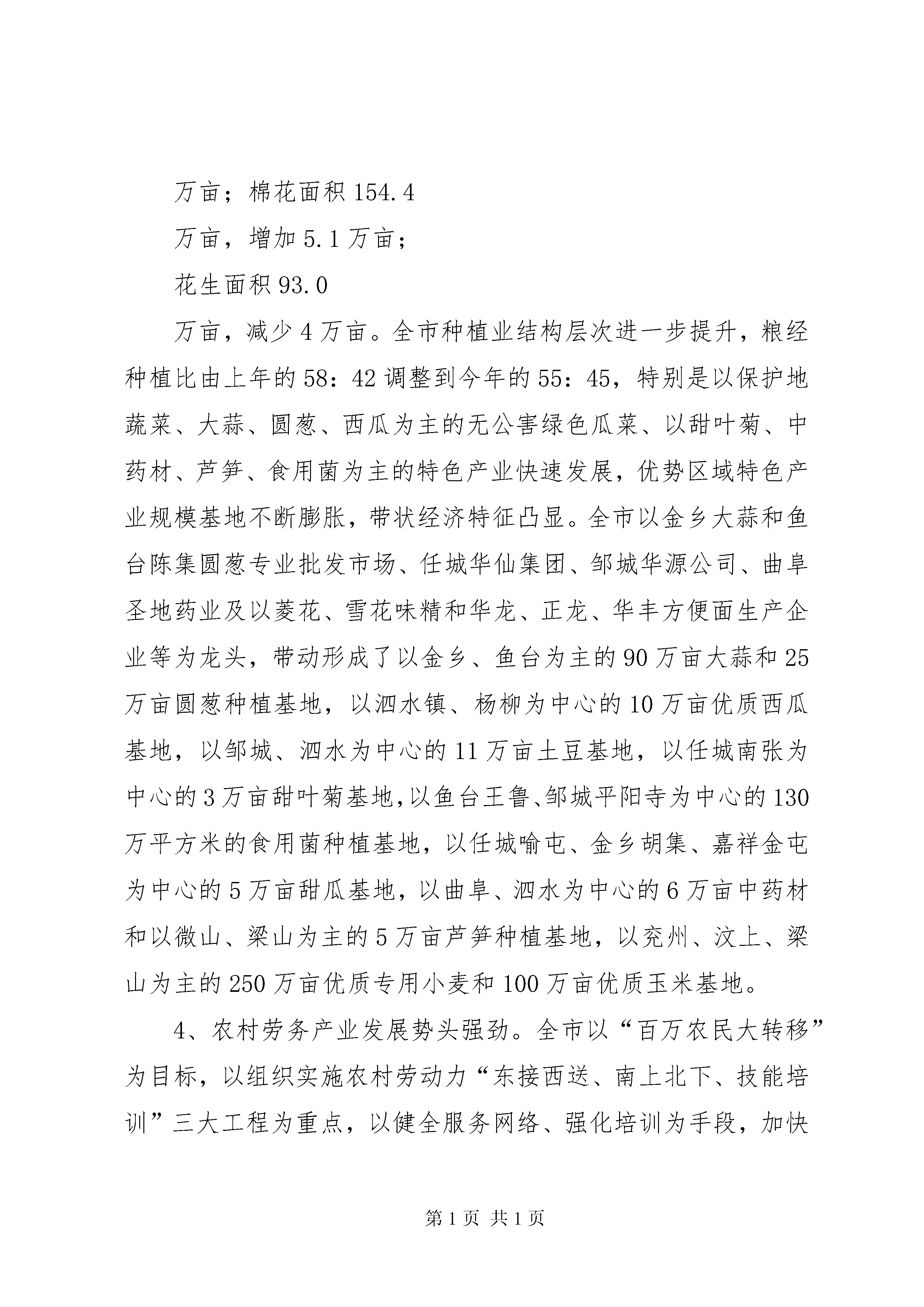 万亩；棉花面积 154.4

万亩，增加 5.1 万亩；

花生面积 93.0

万亩，减少 4 万亩。全市种植业结构层次进一步提升，粮经种植比由上年的 58：42 调整到今年的 55：45，特别是以保护地蔬菜、大蒜、圆葱、西瓜为主的无公害绿色瓜菜、以甜叶菊、中药材、芦笋、食用菌为主的特色产业快速发展，优势区域特色产业规模基地不断膨胀，带状经济特征凸显。全市以金乡大蒜和鱼台陈集圆葱专业批发市场、任城华仙集团、邹城华源公司、曲阜圣地药业及以菱花、雪花味精和华龙、正龙、华丰方便面生产企业等为龙头，带动形成了以金乡、鱼台为主的 90 万亩大蒜和 25 万亩圆葱种植基地，以泗水镇、杨柳为中心的 10 万亩优质西瓜基地，以邹城、泗水为中心的 11 万亩土豆基地，以任城南张为中心的 3 万亩甜叶菊基地，以鱼台王鲁、邹城平阳寺为中心的 130 万平方米的食用菌种植基地，以任城喻屯、金乡胡集、嘉祥金屯为中心的 5 万亩甜瓜基地，以曲阜、泗水为中心的 6 万亩中药材和以微山、梁山为主的 5 万亩芦笋种植基地，以兖州、汶上、梁山为主的 250 万亩优质专用小麦和 100 万亩优质玉米基地。

4、农村劳务产业发展势头强劲。全市以“百万农民大转移”为目标，以组织实施农村劳动力“东接西送、南上北下、技能培训”三大工程为重点，以健全服务网络、强化培训为手段，加快

第 1 页 共 1 页